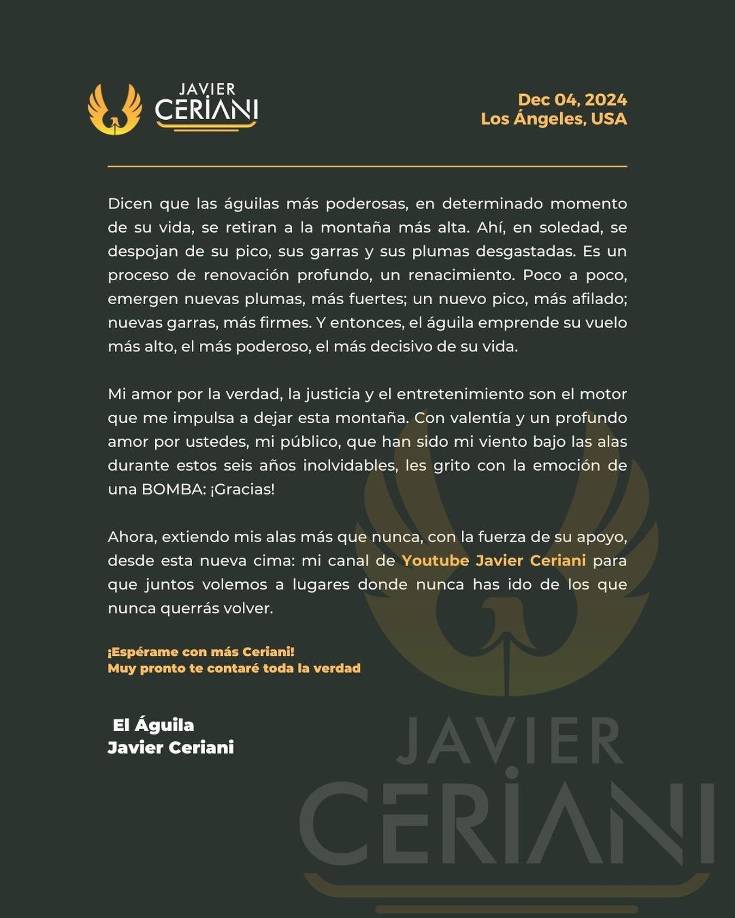 JAVIER CERIANI

Dec 04, 2024
Los Ángeles, USA

Dicen que las águilas más poderosas, en determinado momento de su vida, se retiran a la montaña más alta. Ahí, en soledad, se despojan de su pico, sus garras y sus plumas desgastadas. Es un proceso de renovación profundo, un renacimiento. Poco a poco, emergen nuevas plumas, más fuertes; un nuevo pico, más afilado; nuevas garras, más firmes. Y entonces, el águila emprende su vuelo más alto, el más poderoso, el más decisivo de su vida.

Mi amor por la verdad, la justicia y el entretenimiento son el motor que me impulsa a dejar esta montaña. Con valentía y un profundo amor por ustedes, mi público, que han sido mi viento bajo las alas durante estos seis años inolvidables, les grito con la emoción de una BOMBA: ¡Gracias!

Ahora, extiendo mis alas más que nunca, con la fuerza de su apoyo, desde esta nueva cima: mi canal de Youtube Javier Ceriani para que juntos volemos a lugares donde nunca has ido de los que nunca querrás volver.

¡Espérame con más Ceriani!
Muy pronto te contaré toda la verdad

El Águila
Javier Ceriani

JAVIER CERIANI